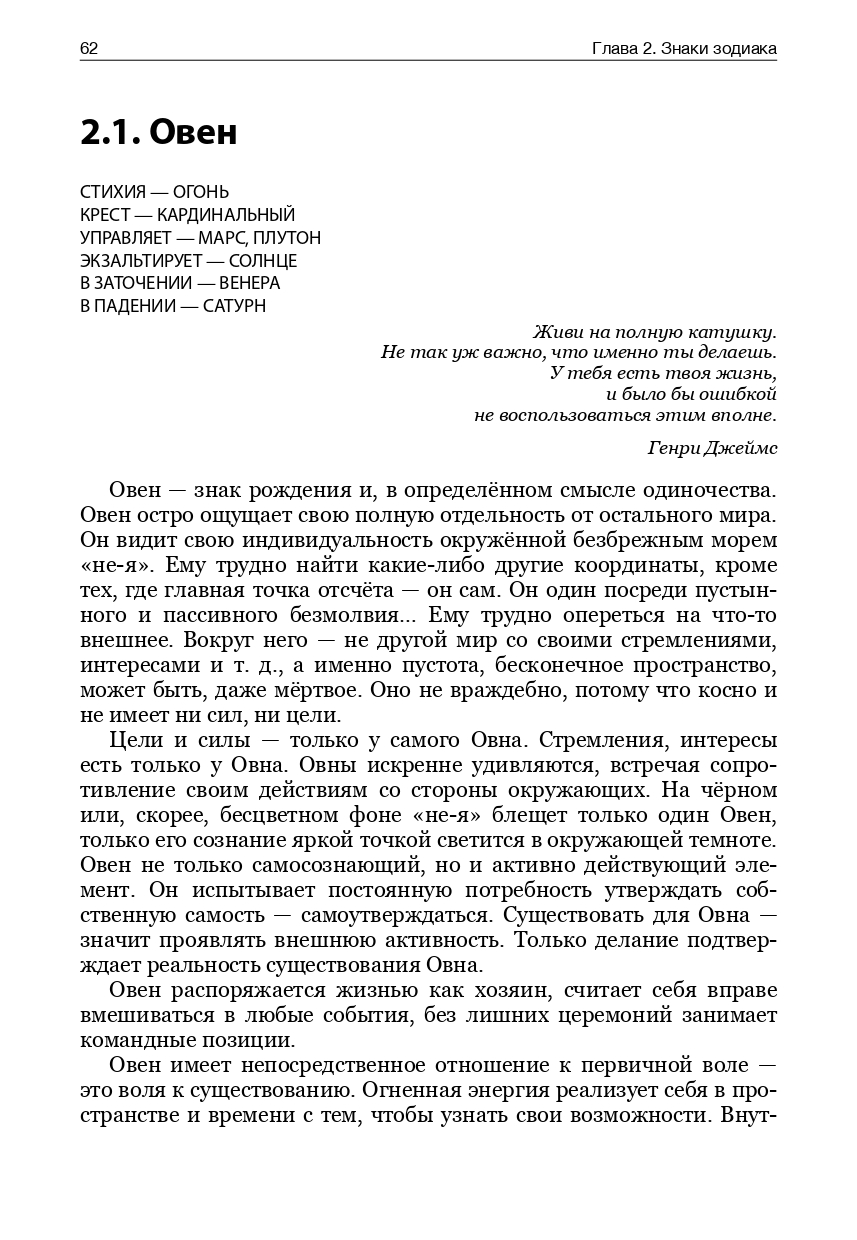 62 Глава 2. Знаки зодиака

2.1. Овен

СТИХИЯ — ОГОНЬ
КРЕСТ — КАРДИНАЛЬНЫЙ
УПРАВЛЯЕТ — МАРС, ПЛУТОН
ЭКЗАЛЬТИРУЕТ — СОЛНЦЕ
В ЗАТОЧЕНИИ — ВЕНЕРА
В ПАДЕНИИ — САТУРН

Живи на полную катушку.
Не так уж важно, что именно ты делаешь.
У тебя есть твоя жизнь,
и было бы ошибкой
не воспользоваться этим вполне.

Генри Джеймс

Овен — знак рождения и, в определённом смысле одиночества. Овен остро ощущает свою полную отдельность от остального мира. Он видит свою индивидуальность окружённой безбрежным морем «не-я». Ему трудно найти какие-либо другие координаты, кроме тех, где главная точка отсчёта — он сам. Он один посреди пустынного и пассивного безмолвия... Ему трудно опереться на что-то внешнее. Вокруг него — не другой мир со своими стремлениями, интересами и т. д., а именно пустота, бесконечное пространство, может быть, даже мёртвое. Оно не враждебно, потому что косно и не имеет ни сил, ни цели.

Цели и силы — только у самого Овна. Стремления, интересы есть только у Овна. Овны искренне удивляются, встречая сопротивление своим действиям со стороны окружающих. На чёрном или, скорее, бесцветном фоне «не-я» блещет только один Овен, только его сознание яркой точкой светится в окружающей темноте. Овен не только самосознающий, но и активно действующий элемент. Он испытывает постоянную потребность утверждать собственную самость — самоутверждаться. Существовать для Овна — значит проявлять внешнюю активность. Только делание подтверждает реальность существования Овна.

Овен распоряжается жизнью как хозяин, считает себя вправе вмешиваться в любые события, без лишних церемоний занимает командные позиции.

Овен имеет непосредственное отношение к первичной воле — это воля к существованию. Огненная энергия реализует себя в пространстве и времени с тем, чтобы узнать свои возможности. Внут-